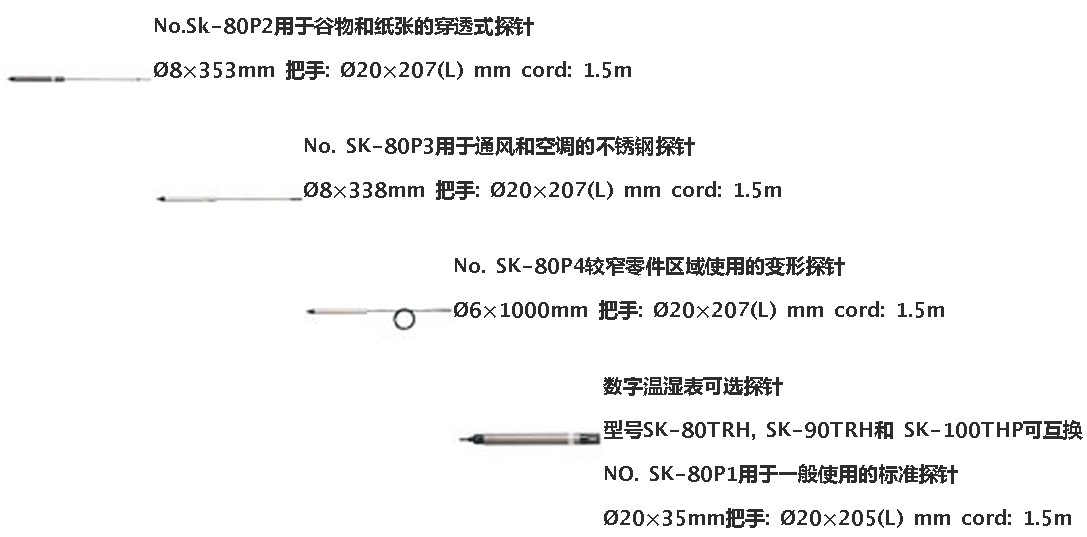 No.Sk-80P2用于谷物和纸张的穿透式探针

Ø8×353mm 把手: Ø20×207(L) mm cord: 1.5m

No. SK-80P3用于通风和空调的不锈钢探针

Ø8×338mm 把手: Ø20×207(L) mm cord: 1.5m

No. SK-80P4较窄零件区域使用的变形探针

Ø6×1000mm 把手: Ø20×207(L) mm cord: 1.5m

数字温湿表可选探针

型号SK-80TRH, SK-90TRH和 SK-100THP可互换

NO. SK-80P1用于一般使用的标准探针

Ø20×35mm把手: Ø20×205(L) mm cord: 1.5m